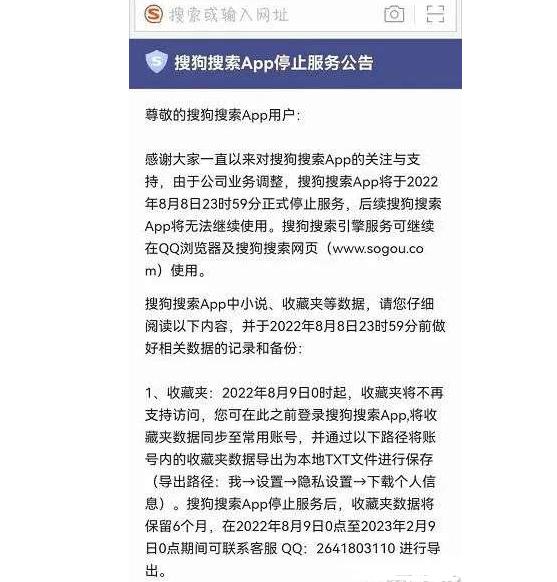 搜索或输入网址

搜狗搜索App停止服务公告

尊敬的搜狗搜索App用户：

感谢大家一直以来对搜狗搜索App的关注与支持，由于公司业务调整，搜狗搜索App将于2022年8月8日23时59分正式停止服务，后续搜狗搜索App将无法继续使用。搜狗搜索引擎服务可继续在QQ浏览器及搜狗搜索网页（www.sogou.com）使用。

搜狗搜索App中小说、收藏夹等数据，请您仔细阅读以下内容，并于2022年8月8日23时59分前做好相关数据的记录和备份：

1、收藏夹：2022年8月9日0时起，收藏夹将不再支持访问，您可在此之前登录搜狗搜索App,将收藏夹数据同步至常用账号，并通过以下路径将账号内的收藏夹数据导出为本地TXT文件进行保存（导出路径：我→设置→隐私设置→下载个人信息）。搜狗搜索App停止服务后，收藏夹数据将保留6个月，在2022年8月9日0点至2023年2月9日0点期间可联系客服 QQ：2641803110 进行导出。